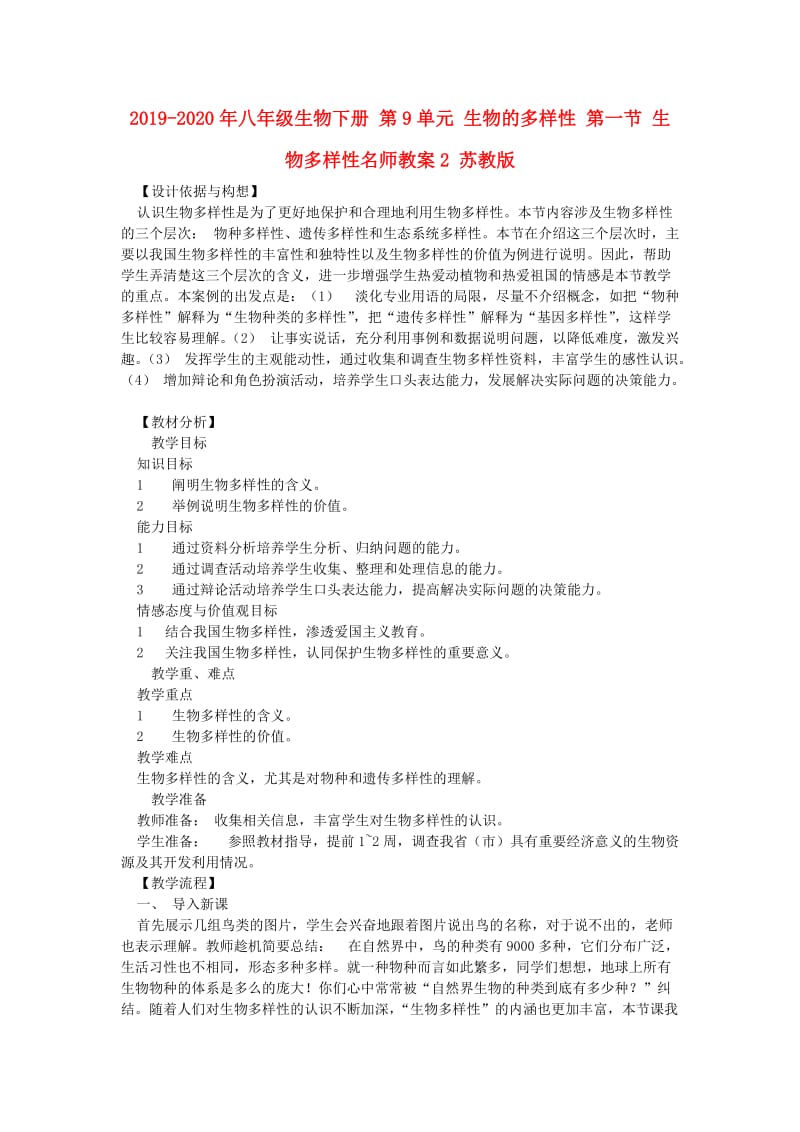 2019-2020年八年级生物下册 第9单元 生物的多样性 第一节 生物多样性名师教案2 苏教版

【设计依据与构想】

认识生物多样性是为了更好地保护和合理地利用生物多样性。本节内容涉及生物多样性的三个层次： 物种多样性、遗传多样性和生态系统多样性。本节在介绍这三个层次时，主要以我国生物多样性的丰富性和独特性以及生物多样性的价值为例进行说明。因此，帮助学生弄清楚这三个层次的含义，进一步增强学生热爱动植物和热爱祖国的情感是本节教学的重点。本案例的出发点是：（1） 淡化专业用语的局限，尽量不介绍概念，如把“物种多样性”解释为“生物种类的多样性”，把“遗传多样性”解释为“基因多样性”，这样学生比较容易理解。（2） 让事实说话，充分利用事例和数据说明问题，以降低难度，激发兴趣。（3） 发挥学生的主观能动性，通过收集和调查生物多样性资料，丰富学生的感性认识。（4） 增加辩论和角色扮演活动，培养学生口头表达能力，发展解决实际问题的决策能力。

【教材分析】

教学目标

知识目标

1 阐明生物多样性的含义。

2 举例说明生物多样性的价值。

能力目标

1 通过资料分析培养学生分析、归纳问题的能力。

2 通过调查活动培养学生收集、整理和处理信息的能力。

3 通过辩论活动培养学生口头表达能力，提高解决实际问题的决策能力。

情感态度与价值观目标

1 结合我国生物多样性，渗透爱国主义教育。

2 关注我国生物多样性，认同保护生物多样性的重要意义。

教学重、难点

教学重点

1 生物多样性的含义。

2 生物多样性的价值。

教学难点

生物多样性的含义，尤其是对物种和遗传多样性的理解。

教学准备

教师准备： 收集相关信息，丰富学生对生物多样性的认识。

学生准备： 参照教材指导，提前1~2周，调查我省（市）具有重要经济意义的生物资源及其开发利用情况。

【教学流程】

一、 导入新课

首先展示几组鸟类的图片，学生会兴奋地跟着图片说出鸟的名称，对于说不出的，老师也表示理解。教师趁机简要总结： 在自然界中，鸟的种类有9000多种，它们分布广泛，生活习性也不相同，形态多种多样。就一种物种而言如此繁多，同学们想想，地球上所有生物物种的体系是多么的庞大！你们心中常常被“自然界生物的种类到底有多少种？”纠结。随着人们对生物多样性的认识不断加深，“生物多样性”的内涵也更加丰富，本节课我